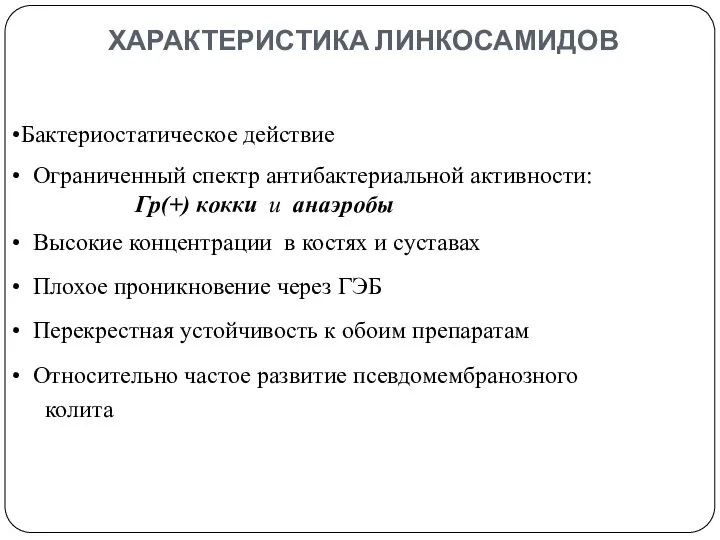 ХАРАКТЕРИСТИКА ЛИНКОСАМИДОВ

•Бактериостатическое действие

• Ограниченный спектр антибактериальной активности:
Гр(+) кокки и анаэробы

• Высокие концентрации в костях и суставах

• Плохое проникновение через ГЭБ

• Перекрестная устойчивость к обоим препаратам

• Относительно частое развитие псевдомембранозного колита